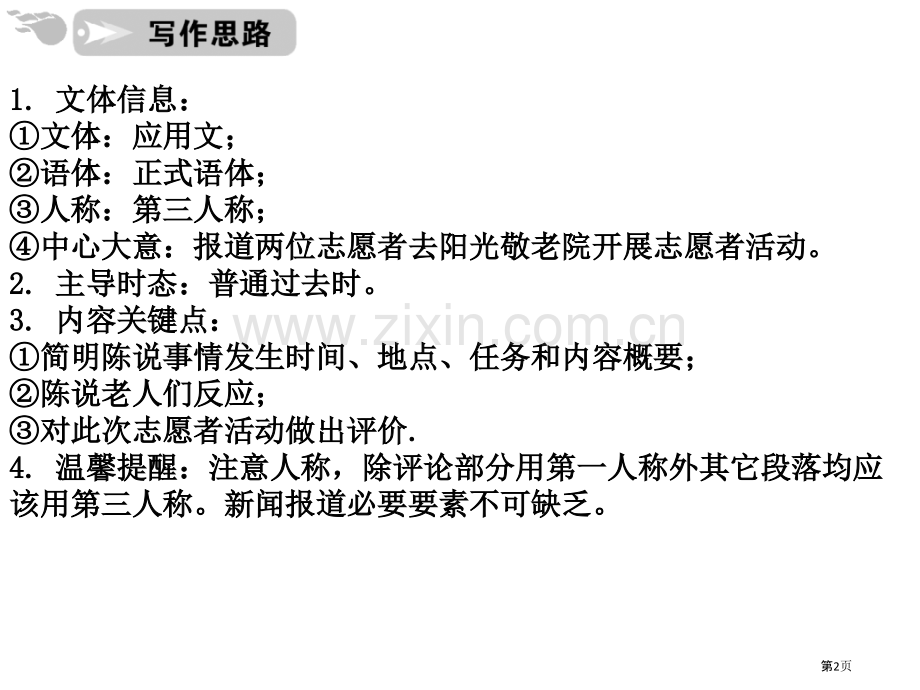 写作思路

1. 文体信息：
①文体：应用文；
②语体：正式语体；
③人称：第三人称；
④中心大意：报道两位志愿者去阳光敬老院开展志愿者活动。
2. 主导时态：普通过去时。
3. 内容关键点：
①简明陈说事情发生时间、地点、任务和内容概要；
②陈说老人们反应；
③对此次志愿者活动做出评价.
4. 温馨提醒：注意人称，除评论部分用第一人称外其它段落均应该用第三人称。新闻报道必要要素不可缺乏。

www.zixin.com.cn

第2页